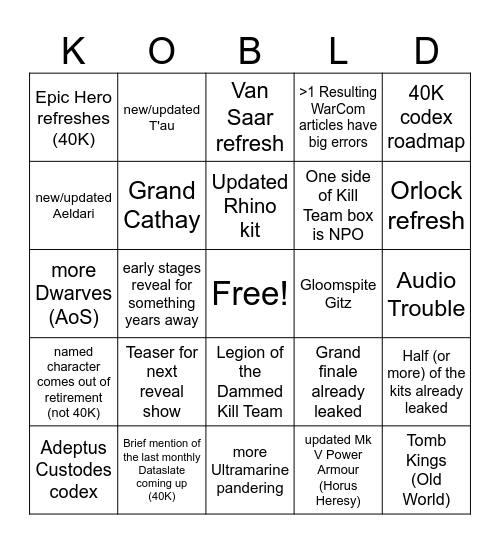 | K | O | B | L | D |
|---|---|---|---|---|
| Epic Hero refreshes (40K) | new/updated T'au | Van Saar refresh | >1 Resulting WarCom articles have big errors | 40K codex roadmap |
| new/updated Aeldari | Grand Cathay | Updated Rhino kit | One side of Kill Team box is NPO | Orlock refresh |
| more Dwarves (AoS) | early stages reveal for something years away | Free! | Gloomspite Gitz | Audio Trouble |
| named character comes out of retirement (not 40K) | Teaser for next reveal show | Legion of the Dammed Kill Team | Grand finale already leaked | Half (or more) of the kits already leaked |
| Adeptus Custodes codex | Brief mention of the last monthly Dataslate coming up (40K) | more Ultramarine pandering | updated Mk V Power Armour (Horus Heresy) | Tomb Kings (Old World) |